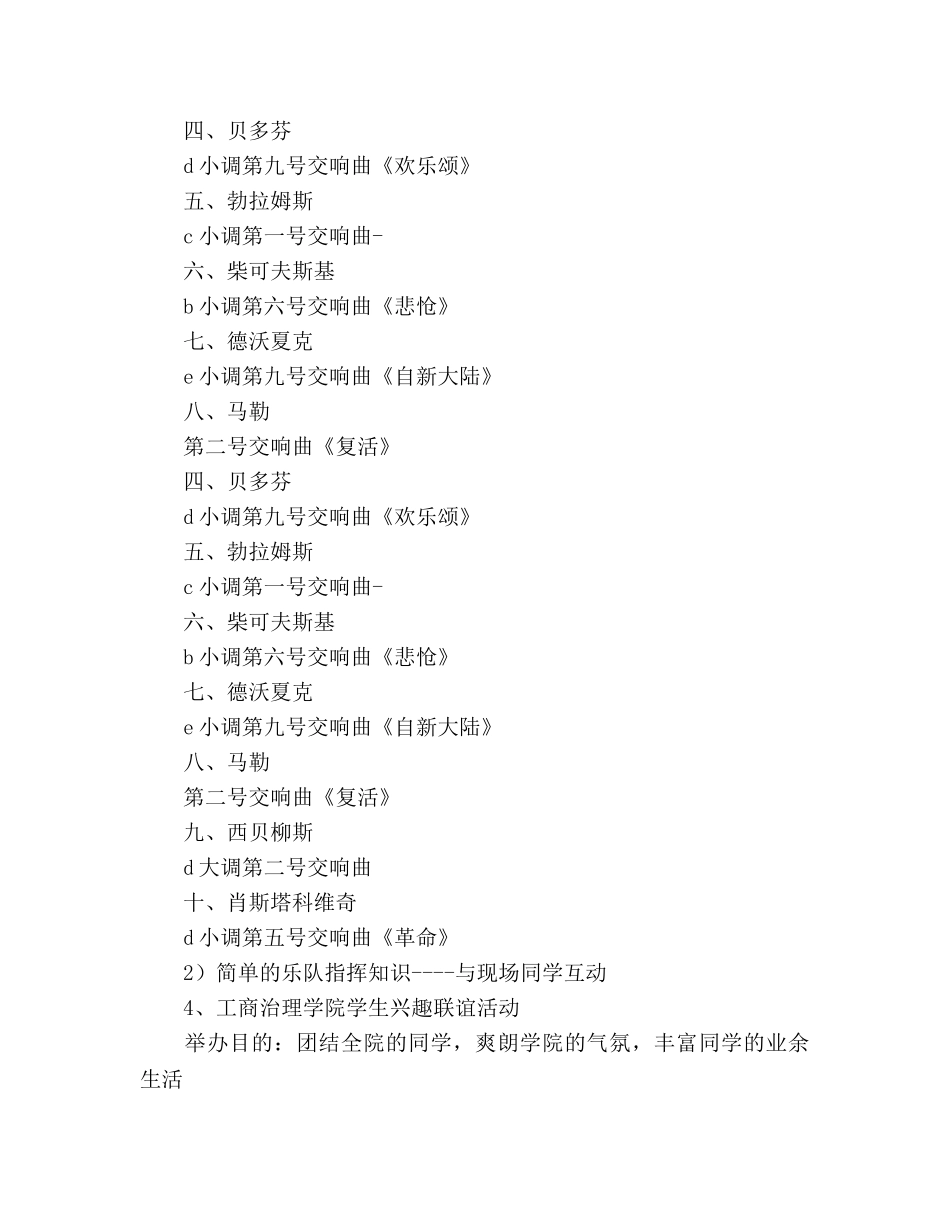 四、贝多芬

d 小调第九号交响曲《欢乐颂》

五、勃拉姆斯

c 小调第一号交响曲-

六、柴可夫斯基

b 小调第六号交响曲《悲怆》

七、德沃夏克

e 小调第九号交响曲《自新大陆》

八、马勒

第二号交响曲《复活》

四、贝多芬

d 小调第九号交响曲《欢乐颂》

五、勃拉姆斯

c 小调第一号交响曲-

六、柴可夫斯基

b 小调第六号交响曲《悲怆》

七、德沃夏克

e 小调第九号交响曲《自新大陆》

八、马勒

第二号交响曲《复活》

九、西贝柳斯

d 大调第二号交响曲

十、肖斯塔科维奇

d 小调第五号交响曲《革命》

2）简单的乐队指挥知识----与现场同学互动

4、工商治理学院学生兴趣联谊活动

举办目的：团结全院的同学，爽朗学院的气氛，丰富同学的业余生活